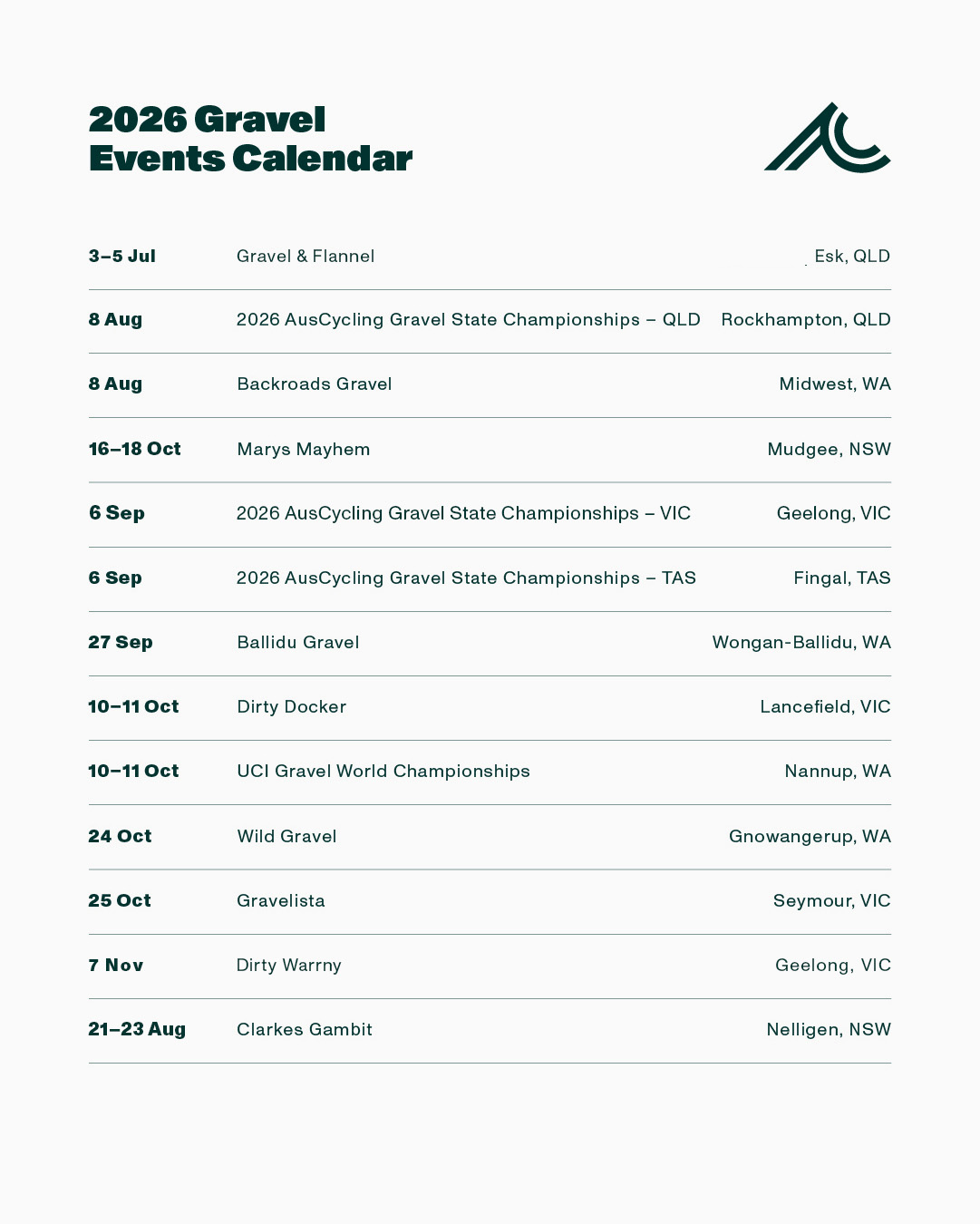 2026 Gravel Events Calendar

| | | |
|---|---|---|
| 3–5 Jul | Gravel & Flannel | Esk, QLD |
| 8 Aug | 2026 AusCycling Gravel State Championships – QLD | Rockhampton, QLD |
| 8 Aug | Backroads Gravel | Midwest, WA |
| 16–18 Oct | Marys Mayhem | Mudgee, NSW |
| 6 Sep | 2026 AusCycling Gravel State Championships – VIC | Geelong, VIC |
| 6 Sep | 2026 AusCycling Gravel State Championships – TAS | Fingal, TAS |
| 27 Sep | Ballidu Gravel | Wongan-Ballidu, WA |
| 10–11 Oct | Dirty Docker | Lancefield, VIC |
| 10–11 Oct | UCI Gravel World Championships | Nannup, WA |
| 24 Oct | Wild Gravel | Gnowangerup, WA |
| 25 Oct | Gravelista | Seymour, VIC |
| 7 Nov | Dirty Warrny | Geelong, VIC |
| 21–23 Aug | Clarkes Gambit | Nelligen, NSW |